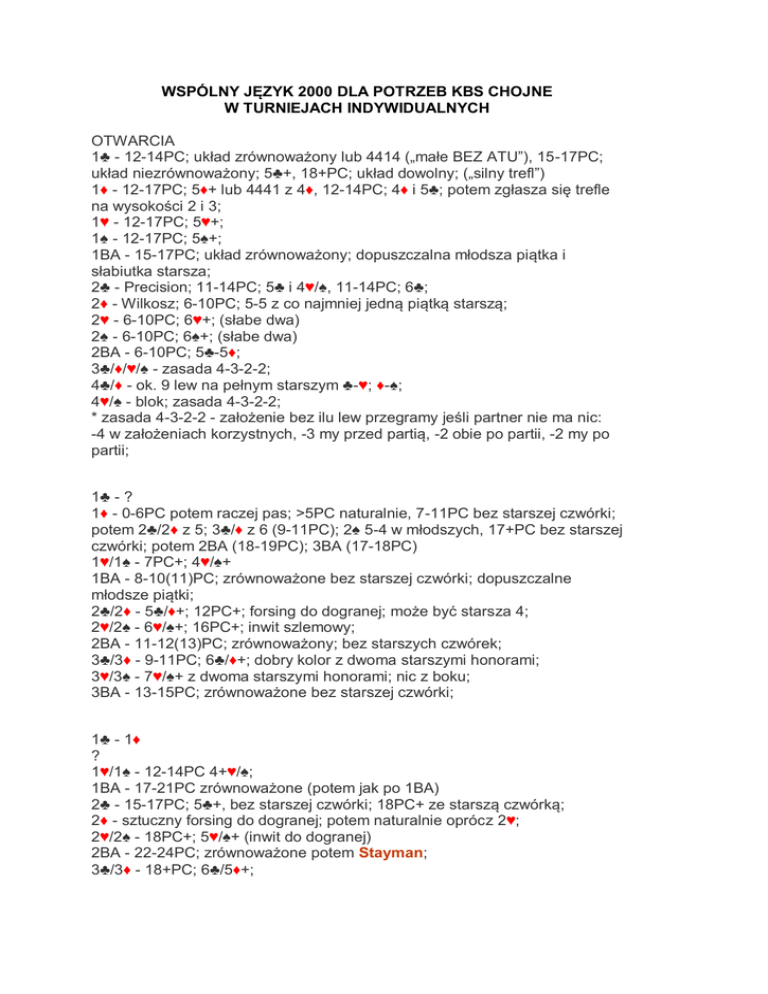 WSPÓLNY JĘZYK 2000 DLA POTRZEB KBS CHOJNE
W TURNIEJACH INDYWIDUALNYCH

OTWARCIA
1♣ - 12-14PC; układ zrównoważony lub 4414 („małe BEZ ATU"), 15-17PC; układ niezrównoważony; 5♣+, 18+PC; układ dowolny; („silny trefl")
1♦ - 12-17PC; 5♦+ lub 4441 z 4♦, 12-14PC; 4♦ i 5♣; potem zgłasza się trefle na wysokości 2 i 3;
1♥ - 12-17PC; 5♥+;
1♠ - 12-17PC; 5♠+;
1BA - 15-17PC; układ zrównoważony; dopuszczalna młodsza piątka i słabiutka starsza;
2♣ - Precision; 11-14PC; 5♣ i 4♥/♠, 11-14PC; 6♣;
2♦ - Wilkosz; 6-10PC; 5-5 z co najmniej jedną piątką starszą;
2♥ - 6-10PC; 6♥+; (słabe dwa)
2♠ - 6-10PC; 6♠+; (słabe dwa)
2BA - 6-10PC; 5♣-5♦;
3♣/♦/♥/♠ - zasada 4-3-2-2;
4♣/♦ - ok. 9 lew na pełnym starszym ♣-♥; ♦-♠;
4♥/♠ - blok; zasada 4-3-2-2;
* zasada 4-3-2-2 - założenie bez ilu lew przegramy jeśli partner nie ma nic: -4 w założeniach korzystnych, -3 my przed partią, -2 obie po partii, -2 my po partii;

1♣ - ?
1♦ - 0-6PC potem raczej pas; >5PC naturalnie, 7-11PC bez starszej czwórki; potem 2♣/2♦ z 5; 3♣/♦ z 6 (9-11PC); 2♠ 5-4 w młodszych, 17+PC bez starszej czwórki; potem 2BA (18-19PC); 3BA (17-18PC)
1♥/1♠ - 7PC+; 4♥/♠+
1BA - 8-10(11)PC; zrównoważone bez starszej czwórki; dopuszczalne młodsze piątki;
2♣/2♦ - 5♣/♦+; 12PC+; forsing do dogranej; może być starsza 4;
2♥/2♠ - 6♥/♠+; 16PC+; inwit szlemowy;
2BA - 11-12(13)PC; zrównoważony; bez starszych czwórek;
3♣/3♦ - 9-11PC; 6♣/♦+; dobry kolor z dwoma starszymi honorami;
3♥/3♠ - 7♥/♠+ z dwoma starszymi honorami; nic z boku;
3BA - 13-15PC; zrównoważone bez starszej czwórki;

1♣ - 1♦
?
1♥/1♠ - 12-14PC 4+♥/♠;
1BA - 17-21PC zrównoważone (potem jak po 1BA)
2♣ - 15-17PC; 5♣+, bez starszej czwórki; 18PC+ ze starszą czwórką;
2♦ - sztuczny forsing do dogranej; potem naturalnie oprócz 2♥;
2♥/2♠ - 18PC+; 5♥/♠+ (inwit do dogranej)
2BA - 22-24PC; zrównoważone potem Stayman;
3♣/3♦ - 18+PC; 6♣/5♦+;